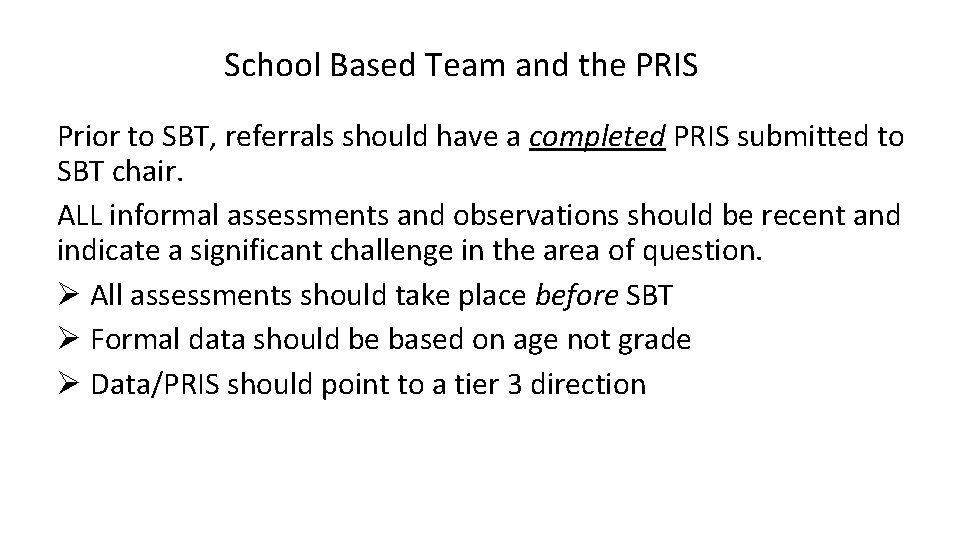 School Based Team and the PRIS

Prior to SBT, referrals should have a completed PRIS submitted to SBT chair.

ALL informal assessments and observations should be recent and indicate a significant challenge in the area of question.

➢ All assessments should take place before SBT
➢ Formal data should be based on age not grade
➢ Data/PRIS should point to a tier 3 direction